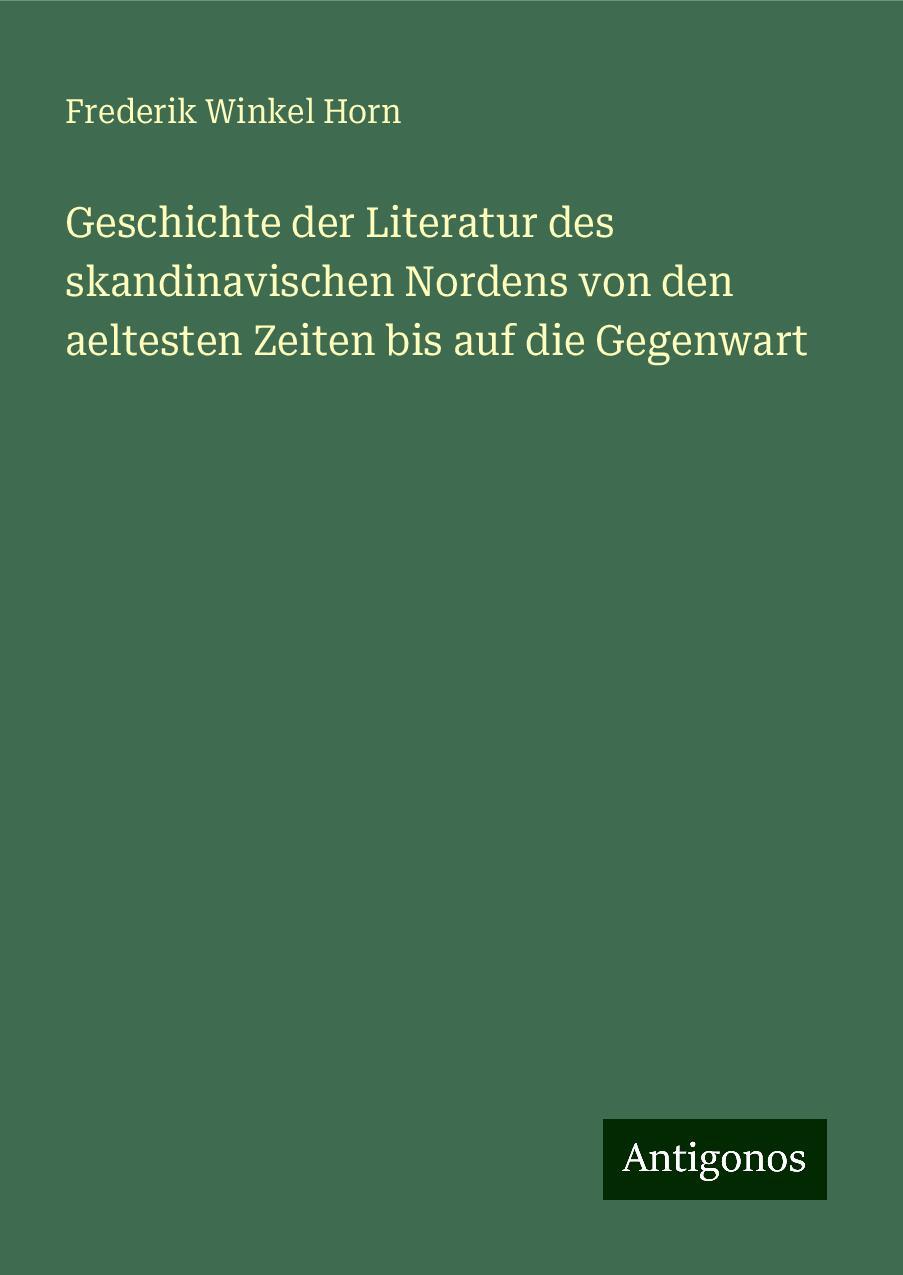 Frederik Winkel Horn

Geschichte der Literatur des skandinavischen Nordens von den aeltesten Zeiten bis auf die Gegenwart

Antigonos